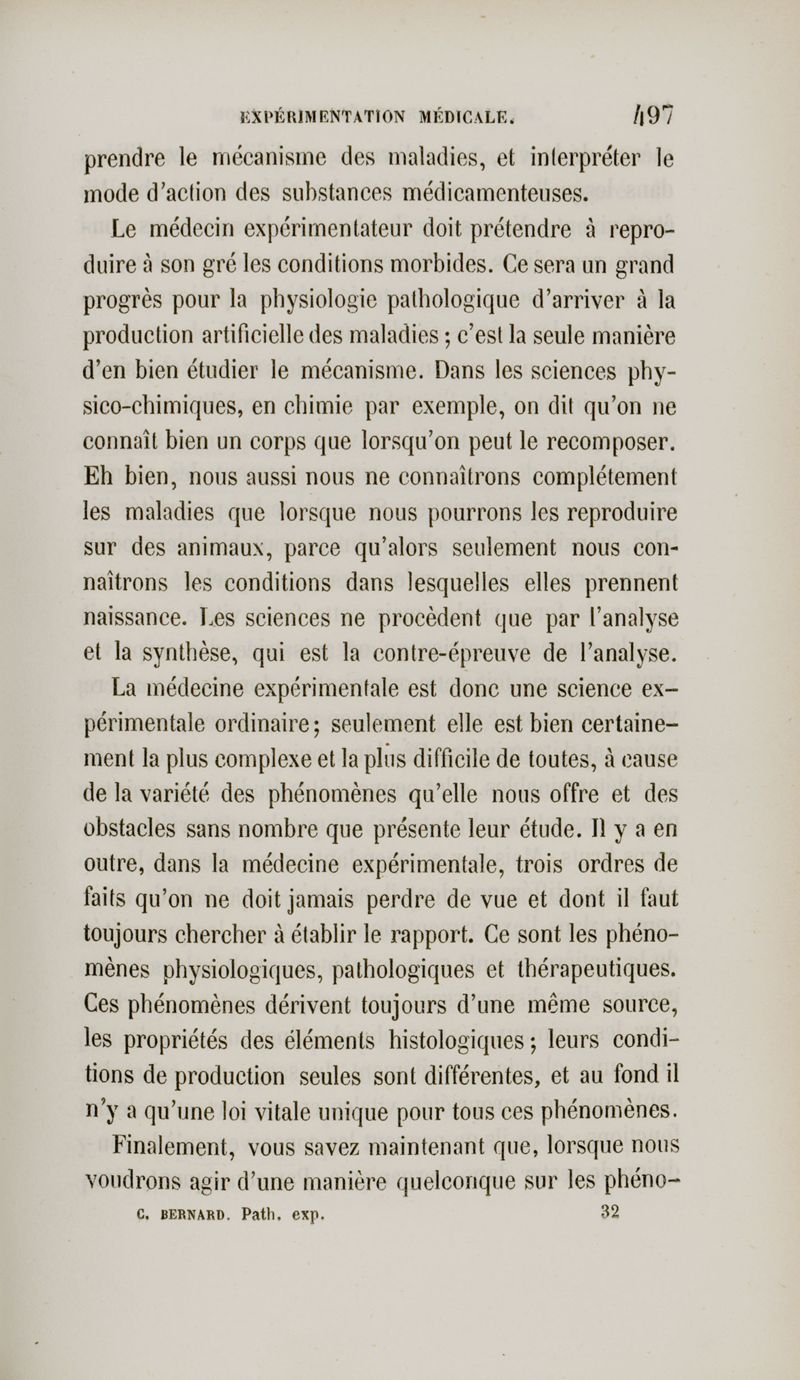 EXPÉRIMENTATION MÉDICALE. 497

prendre le mécanisme des maladies, et interpréter le mode d'action des substances médicamenteuses.

Le médecin expérimentateur doit prétendre à reproduire à son gré les conditions morbides. Ce sera un grand progrès pour la physiologie pathologique d'arriver à la production artificielle des maladies ; c'est la seule manière d'en bien étudier le mécanisme. Dans les sciences physico-chimiques, en chimie par exemple, on dit qu'on ne connaît bien un corps que lorsqu'on peut le recomposer. Eh bien, nous aussi nous ne connaîtrons complétement les maladies que lorsque nous pourrons les reproduire sur des animaux, parce qu'alors seulement nous connaîtrons les conditions dans lesquelles elles prennent naissance. Les sciences ne procèdent que par l'analyse et la synthèse, qui est la contre-épreuve de l'analyse.

La médecine expérimentale est donc une science expérimentale ordinaire; seulement elle est bien certainement la plus complexe et la plus difficile de toutes, à cause de la variété des phénomènes qu'elle nous offre et des obstacles sans nombre que présente leur étude. Il y a en outre, dans la médecine expérimentale, trois ordres de faits qu'on ne doit jamais perdre de vue et dont il faut toujours chercher à établir le rapport. Ce sont les phénomènes physiologiques, pathologiques et thérapeutiques. Ces phénomènes dérivent toujours d'une même source, les propriétés des éléments histologiques ; leurs conditions de production seules sont différentes, et au fond il n'y a qu'une loi vitale unique pour tous ces phénomènes.

Finalement, vous savez maintenant que, lorsque nous voudrons agir d'une manière quelconque sur les phéno-

C. BERNARD. Path. exp. 32